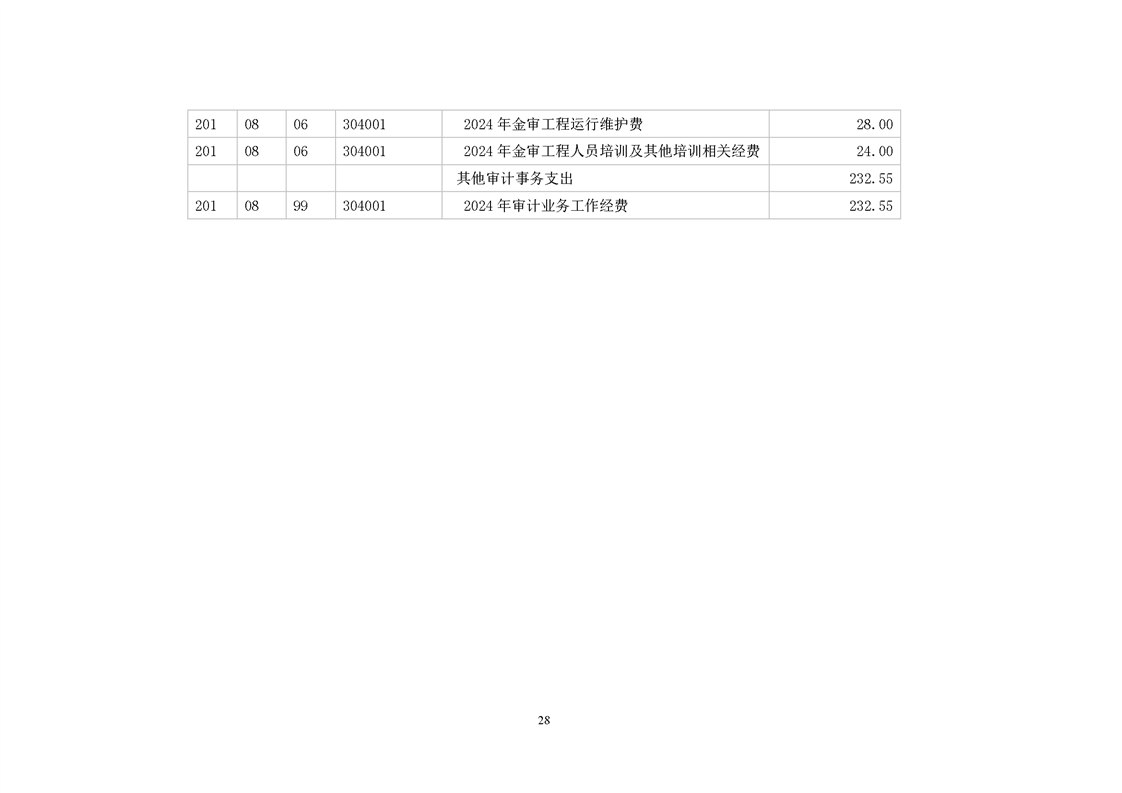 | 201 | 08 | 06 | 304001 | 2024年金审工程运行维护费 | 28.00 |
|---|---|---|---|---|---|
| 201 | 08 | 06 | 304001 | 2024年金审工程人员培训及其他培训相关经费 | 24.00 |
|  |  |  |  | 其他审计事务支出 | 232.55 |
| 201 | 08 | 99 | 304001 | 2024年审计业务工作经费 | 232.55 |

28